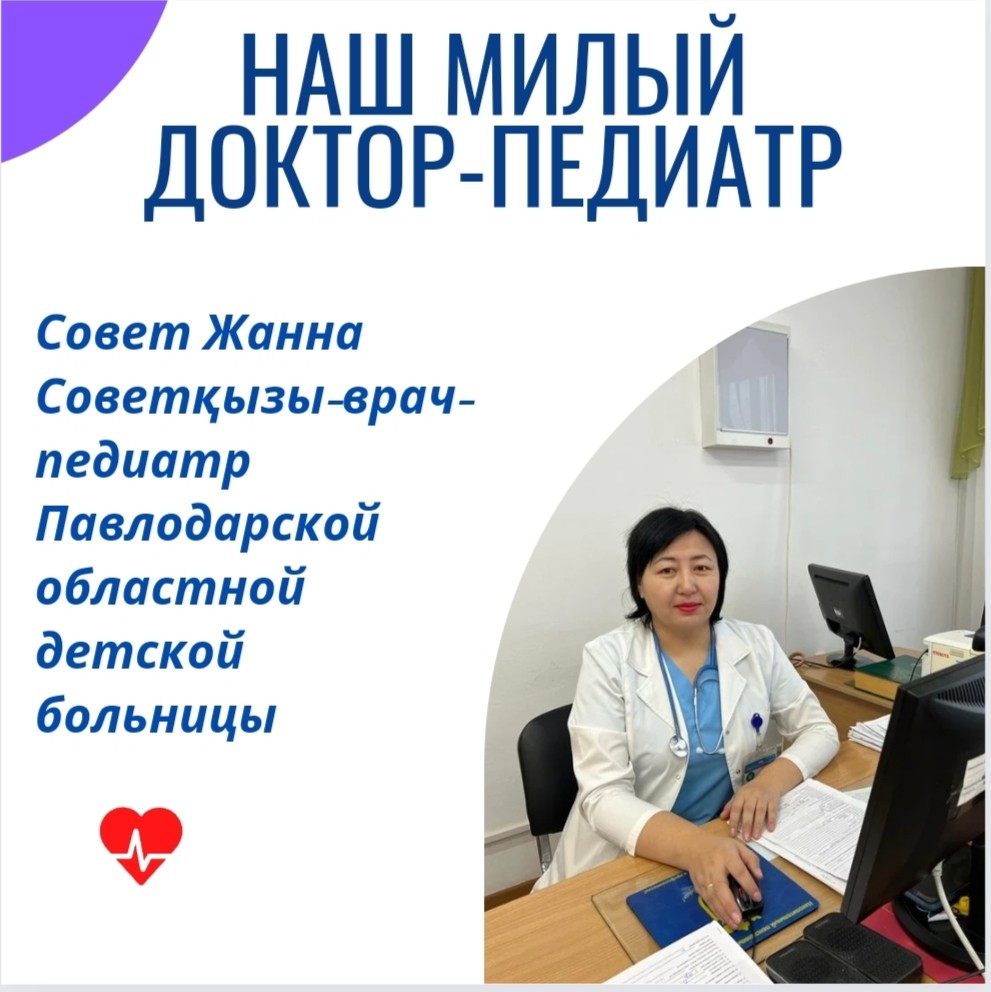 НАШ МИЛЫЙ ДОКТОР-ПЕДИАТР

Совет Жанна Советқызы-врач-педиатр Павлодарской областной детской больницы